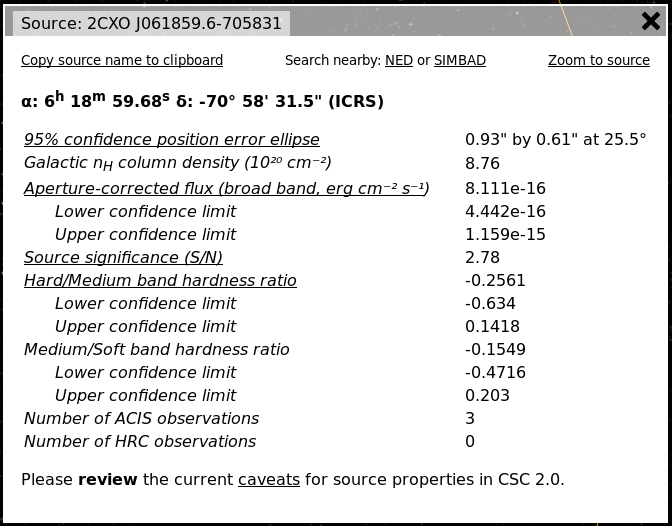 Source: 2CXO J061859.6-705831

Copy source name to clipboard    Search nearby: NED or SIMBAD    Zoom to source

α: $6^h$ $18^m$ $59.68^s$ δ: -70° 58' 31.5" (ICRS)

| | |
|---|---|
| 95% confidence position error ellipse | 0.93" by 0.61" at 25.5° |
| Galactic $n_H$ column density ($10^{20}$ $cm^{-2}$) | 8.76 |
| Aperture-corrected flux (broad band, erg $cm^{-2}$ $s^{-1}$) | 8.111e-16 |
| Lower confidence limit | 4.442e-16 |
| Upper confidence limit | 1.159e-15 |
| Source significance (S/N) | 2.78 |
| Hard/Medium band hardness ratio | -0.2561 |
| Lower confidence limit | -0.634 |
| Upper confidence limit | 0.1418 |
| Medium/Soft band hardness ratio | -0.1549 |
| Lower confidence limit | -0.4716 |
| Upper confidence limit | 0.203 |
| Number of ACIS observations | 3 |
| Number of HRC observations | 0 |

Please **review** the current caveats for source properties in CSC 2.0.